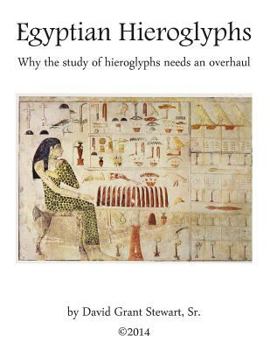 Egyptian Hieroglyphs

Why the study of hieroglyphs needs an overhaul

by David Grant Stewart, Sr.

©2014